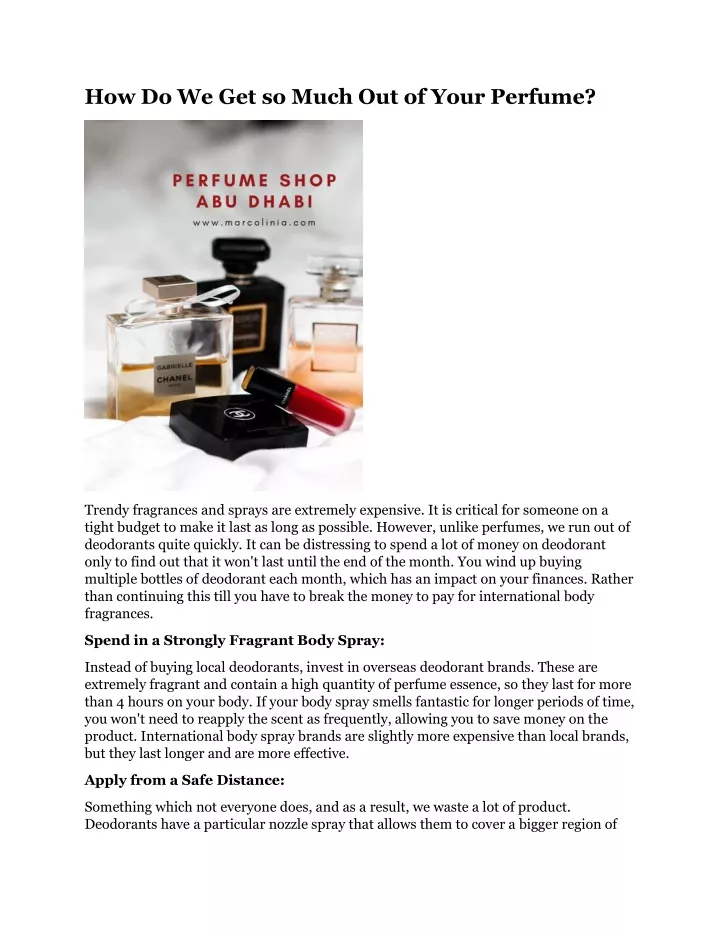 How Do We Get so Much Out of Your Perfume?

PERFUME SHOP ABU DHABI
www.marcolinia.com

GABRIELLE
CHANEL

CHANEL

Trendy fragrances and sprays are extremely expensive. It is critical for someone on a tight budget to make it last as long as possible. However, unlike perfumes, we run out of deodorants quite quickly. It can be distressing to spend a lot of money on deodorant only to find out that it won't last until the end of the month. You wind up buying multiple bottles of deodorant each month, which has an impact on your finances. Rather than continuing this till you have to break the money to pay for international body fragrances.

Spend in a Strongly Fragrant Body Spray:

Instead of buying local deodorants, invest in overseas deodorant brands. These are extremely fragrant and contain a high quantity of perfume essence, so they last for more than 4 hours on your body. If your body spray smells fantastic for longer periods of time, you won't need to reapply the scent as frequently, allowing you to save money on the product. International body spray brands are slightly more expensive than local brands, but they last longer and are more effective.

Apply from a Safe Distance:

Something which not everyone does, and as a result, we waste a lot of product. Deodorants have a particular nozzle spray that allows them to cover a bigger region of